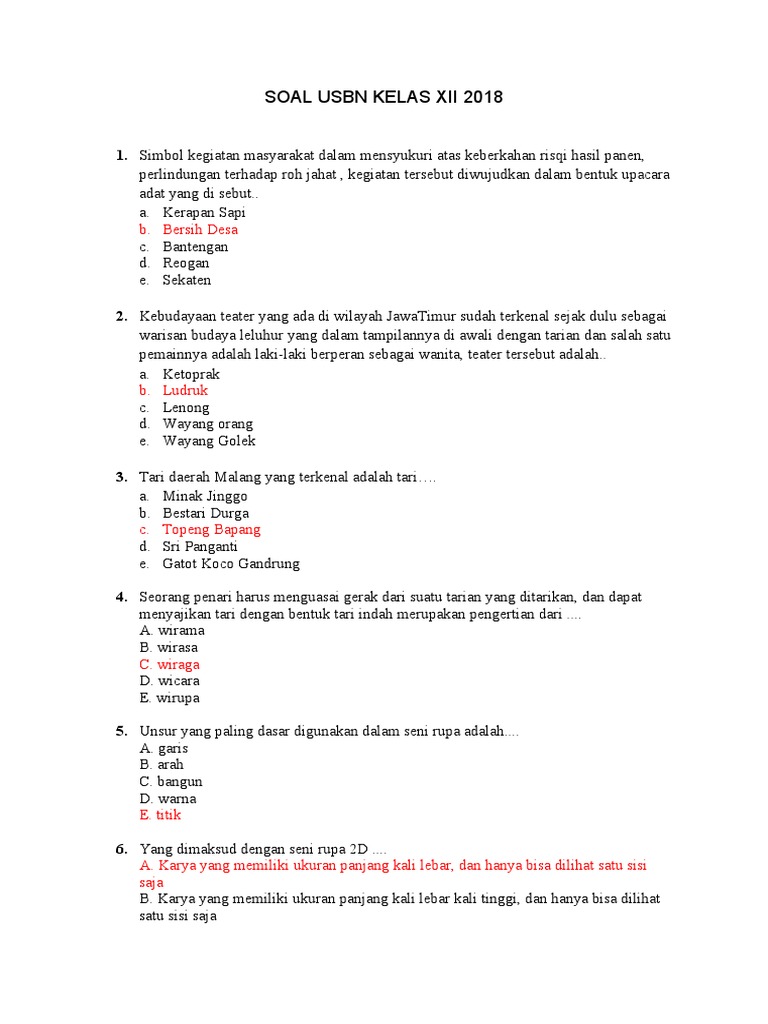 SOAL USBN KELAS XII 2018

1. Simbol kegiatan masyarakat dalam mensyukuri atas keberkahan risqi hasil panen, perlindungan terhadap roh jahat , kegiatan tersebut diwujudkan dalam bentuk upacara adat yang di sebut..
a. Kerapan Sapi
b. Bersih Desa
c. Bantengan
d. Reogan
e. Sekaten

2. Kebudayaan teater yang ada di wilayah JawaTimur sudah terkenal sejak dulu sebagai warisan budaya leluhur yang dalam tampilannya di awali dengan tarian dan salah satu pemainnya adalah laki-laki berperan sebagai wanita, teater tersebut adalah..
a. Ketoprak
b. Ludruk
c. Lenong
d. Wayang orang
e. Wayang Golek

3. Tari daerah Malang yang terkenal adalah tari….
a. Minak Jinggo
b. Bestari Durga
c. Topeng Bapang
d. Sri Panganti
e. Gatot Koco Gandrung

4. Seorang penari harus menguasai gerak dari suatu tarian yang ditarikan, dan dapat menyajikan tari dengan bentuk tari indah merupakan pengertian dari ....
A. wirama
B. wirasa
C. wiraga
D. wicara
E. wirupa

5. Unsur yang paling dasar digunakan dalam seni rupa adalah....
A. garis
B. arah
C. bangun
D. warna
E. titik

6. Yang dimaksud dengan seni rupa 2D ....
A. Karya yang memiliki ukuran panjang kali lebar, dan hanya bisa dilihat satu sisi saja
B. Karya yang memiliki ukuran panjang kali lebar kali tinggi, dan hanya bisa dilihat satu sisi saja